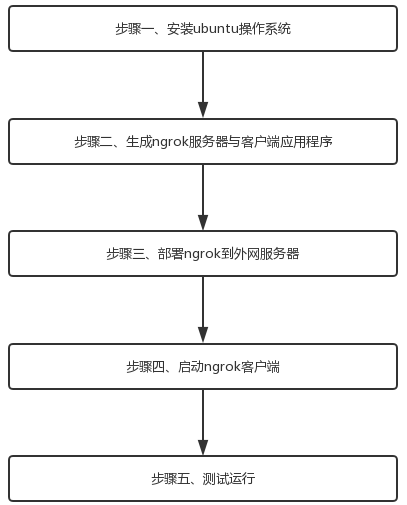 步骤一、安装ubuntu操作系统

步骤二、生成ngrok服务器与客户端应用程序

步骤三、部署ngrok到外网服务器

步骤四、启动ngrok客户端

步骤五、测试运行